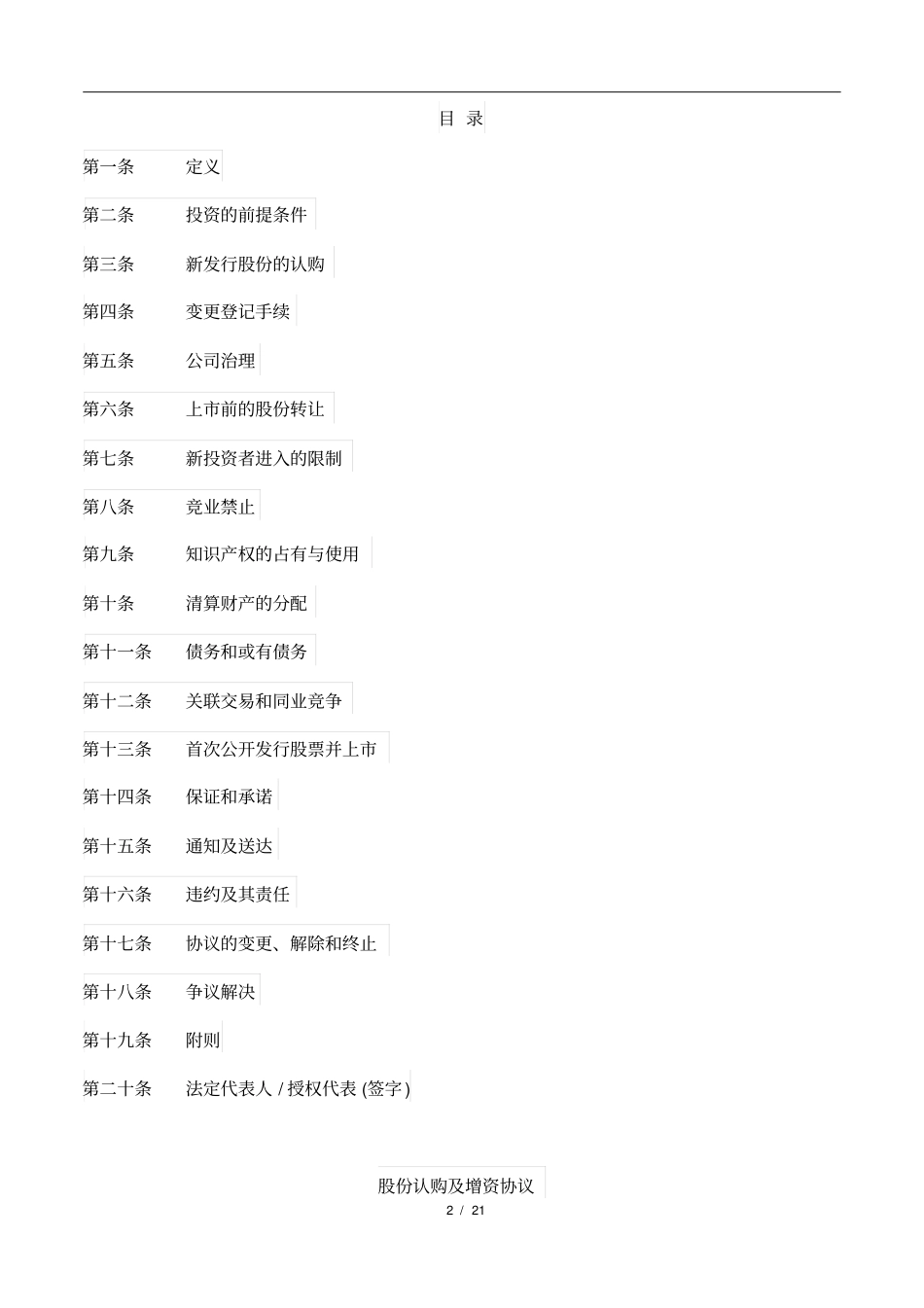 目 录

第一条 定义

第二条 投资的前提条件

第三条 新发行股份的认购

第四条 变更登记手续

第五条 公司治理

第六条 上市前的股份转让

第七条 新投资者进入的限制

第八条 竞业禁止

第九条 知识产权的占有与使用

第十条 清算财产的分配

第十一条 债务和或有债务

第十二条 关联交易和同业竞争

第十三条 首次公开发行股票并上市

第十四条 保证和承诺

第十五条 通知及送达

第十六条 违约及其责任

第十七条 协议的变更、解除和终止

第十八条 争议解决

第十九条 附则

第二十条 法定代表人 / 授权代表 (签字)

股份认购及增资协议

2 / 21